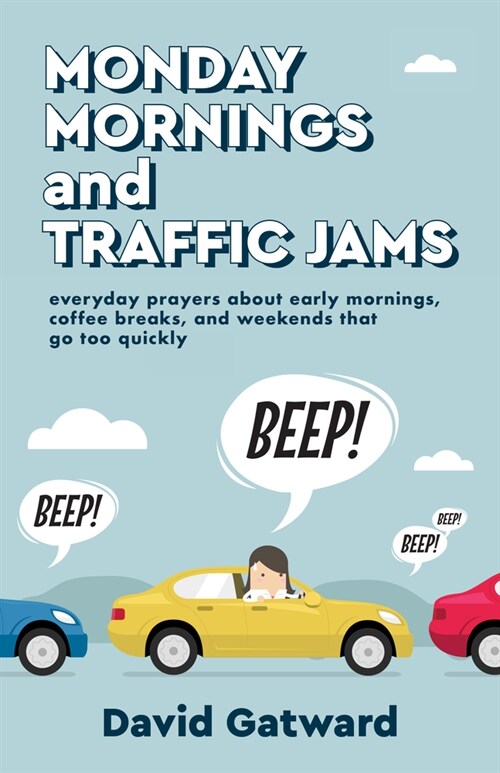 MONDAY MORNINGS and TRAFFIC JAMS

everyday prayers about early mornings, coffee breaks, and weekends that go too quickly

BEEP!

BEEP!

BEEP!

BEEP!

David Gatward